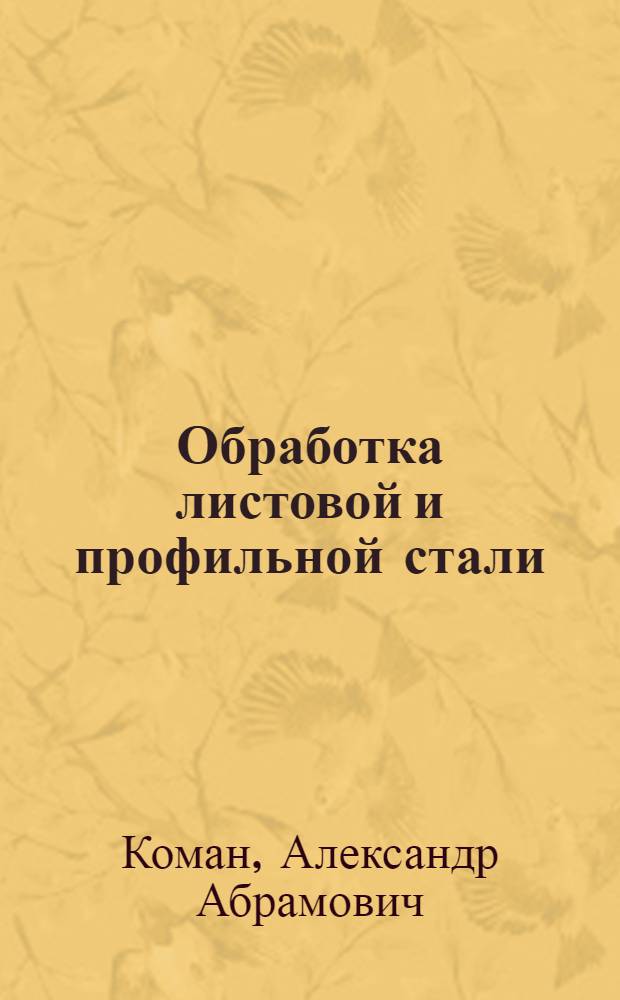 Обработка листовой и профильной стали

Коман, Александр Абрамович